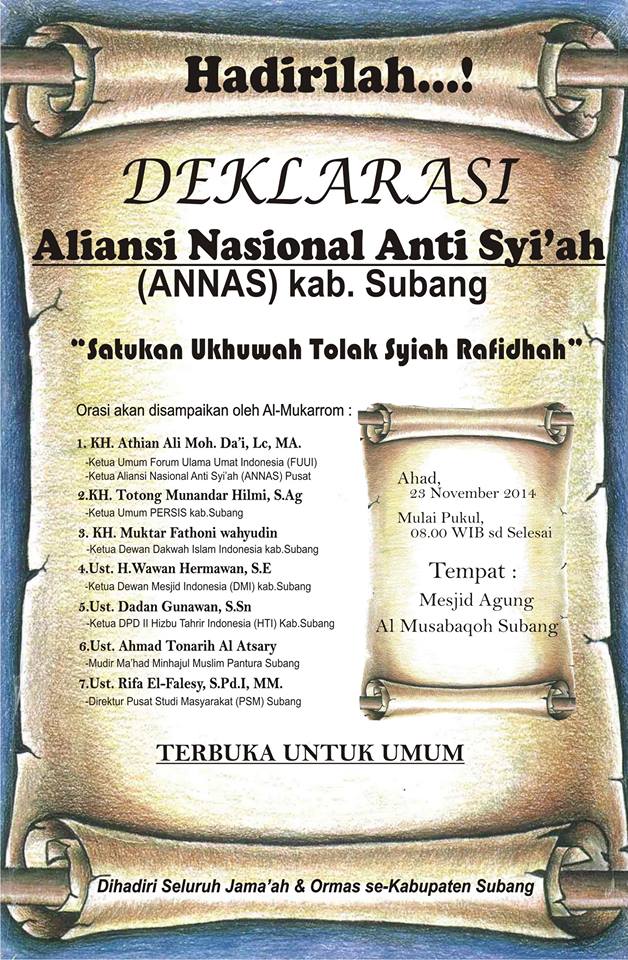 Hadirilah...!

DEKLARASI

Aliansi Nasional Anti Syi'ah
(ANNAS) kab. Subang

"Satukan Ukhuwah Tolak Syiah Rafidhah"

Orasi akan disampaikan oleh Al-Mukarrom :

1. KH. Athian Ali Moh. Da'i, Lc, MA.
-Ketua Umum Forum Ulama Umat Indonesia (FUUI)
-Ketua Aliansi Nasional Anti Syi'ah (ANNAS) Pusat

2.KH. Totong Munandar Hilmi, S.Ag
-Ketua Umum PERSIS kab.Subang

3. KH. Muktar Fathoni wahyudin
-Ketua Dewan Dakwah Islam Indonesia kab.Subang

4.Ust. H.Wawan Hermawan, S.E
-Ketua Dewan Mesjid Indonesia (DMI) kab.Subang

5.Ust. Dadan Gunawan, S.Sn
-Ketua DPD II Hizbu Tahrir Indonesia (HTI) Kab.Subang

6.Ust. Ahmad Tonarih Al Atsary
-Mudir Ma'had Minhajul Muslim Pantura Subang

7.Ust. Rifa El-Falesy, S.Pd.I, MM.
-Direktur Pusat Studi Masyarakat (PSM) Subang

Ahad,
23 November 2014
Mulai Pukul,
08.00 WIB sd Selesai

Tempat :
Mesjid Agung
Al Musabaqoh Subang

TERBUKA UNTUK UMUM

Dihadiri Seluruh Jama'ah & Ormas se-Kabupaten Subang